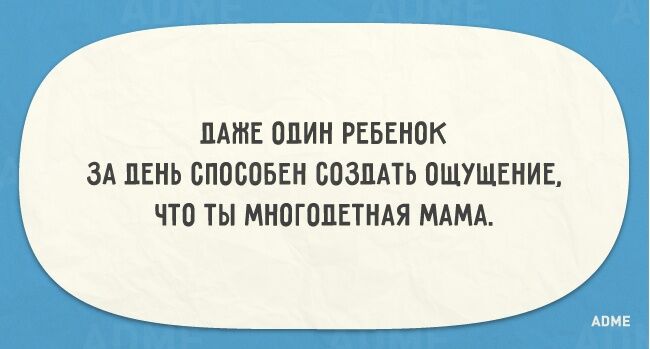 ДАЖЕ ОДИН РЕБЕНОК ЗА ДЕНЬ СПОСОБЕН СОЗДАТЬ ОЩУЩЕНИЕ, ЧТО ТЫ МНОГОДЕТНАЯ МАМА.

ADME